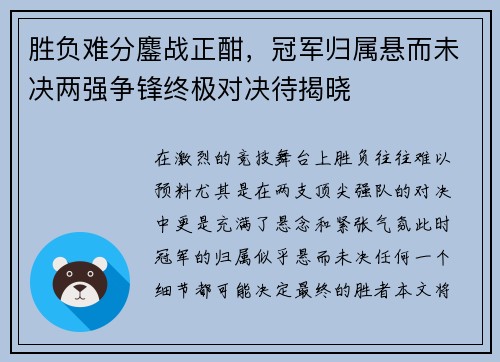 胜负难分鏖战正酣，冠军归属悬而未决两强争锋终极对决待揭晓

在激烈的竞技舞台上胜负往往难以预料尤其是在两支顶尖强队的对决中更是充满了悬念和紧张气氛此时冠军的归属似乎悬而未决任何一个细节都可能决定最终的胜者本文将